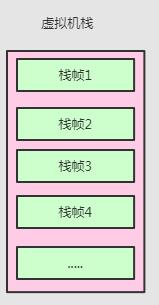 虚拟机栈

栈帧1

栈帧2

栈帧3

栈帧4

.....